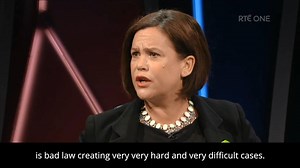 RTÉ ONE

is bad law creating very very hard and very difficult cases.